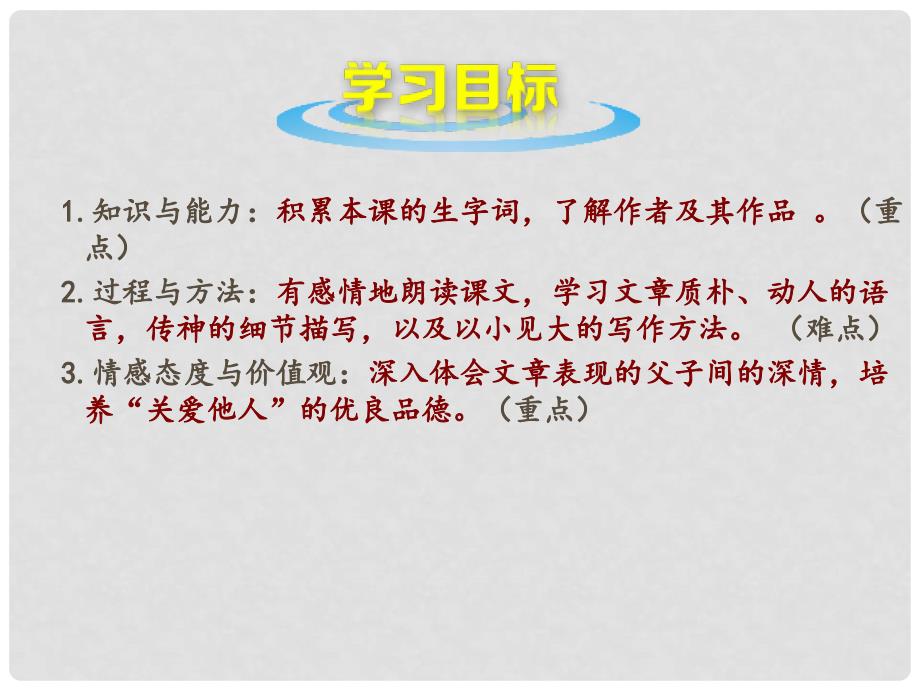 学习目标

1. 知识与能力：积累本课的生字词，了解作者及其作品 。（重点）

2. 过程与方法：有感情地朗读课文，学习文章质朴、动人的语言，传神的细节描写，以及以小见大的写作方法。 （难点）

3. 情感态度与价值观：深入体会文章表现的父子间的深情，培养“关爱他人”的优良品德。（重点）